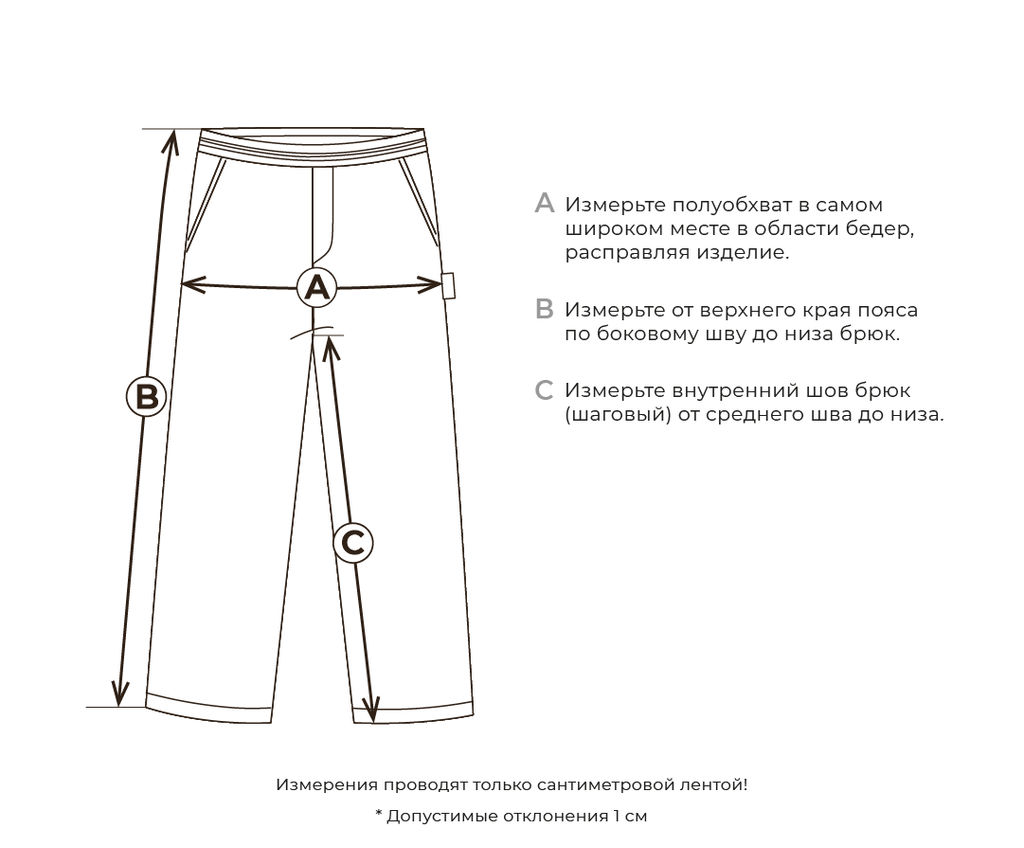 A

B

C

A Измерьте полуобхват в самом широком месте в области бедер, расправляя изделие.

B Измерьте от верхнего края пояса по боковому шву до низа брюк.

C Измерьте внутренний шов брюк (шаговый) от среднего шва до низа.

Измерения проводят только сантиметровой лентой!

* Допустимые отклонения 1 см